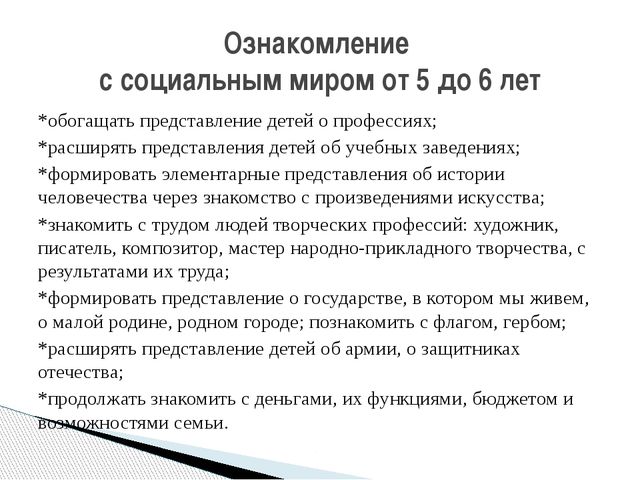 Ознакомление
с социальным миром от 5 до 6 лет

*обогащать представление детей о профессиях;

*расширять представления детей об учебных заведениях;

*формировать элементарные представления об истории человечества через знакомство с произведениями искусства;

*знакомить с трудом людей творческих профессий: художник, писатель, композитор, мастер народно-прикладного творчества, с результатами их труда;

*формировать представление о государстве, в котором мы живем, о малой родине, родном городе; познакомить с флагом, гербом;

*расширять представление детей об армии, о защитниках отечества;

*продолжать знакомить с деньгами, их функциями, бюджетом и возможностями семьи.